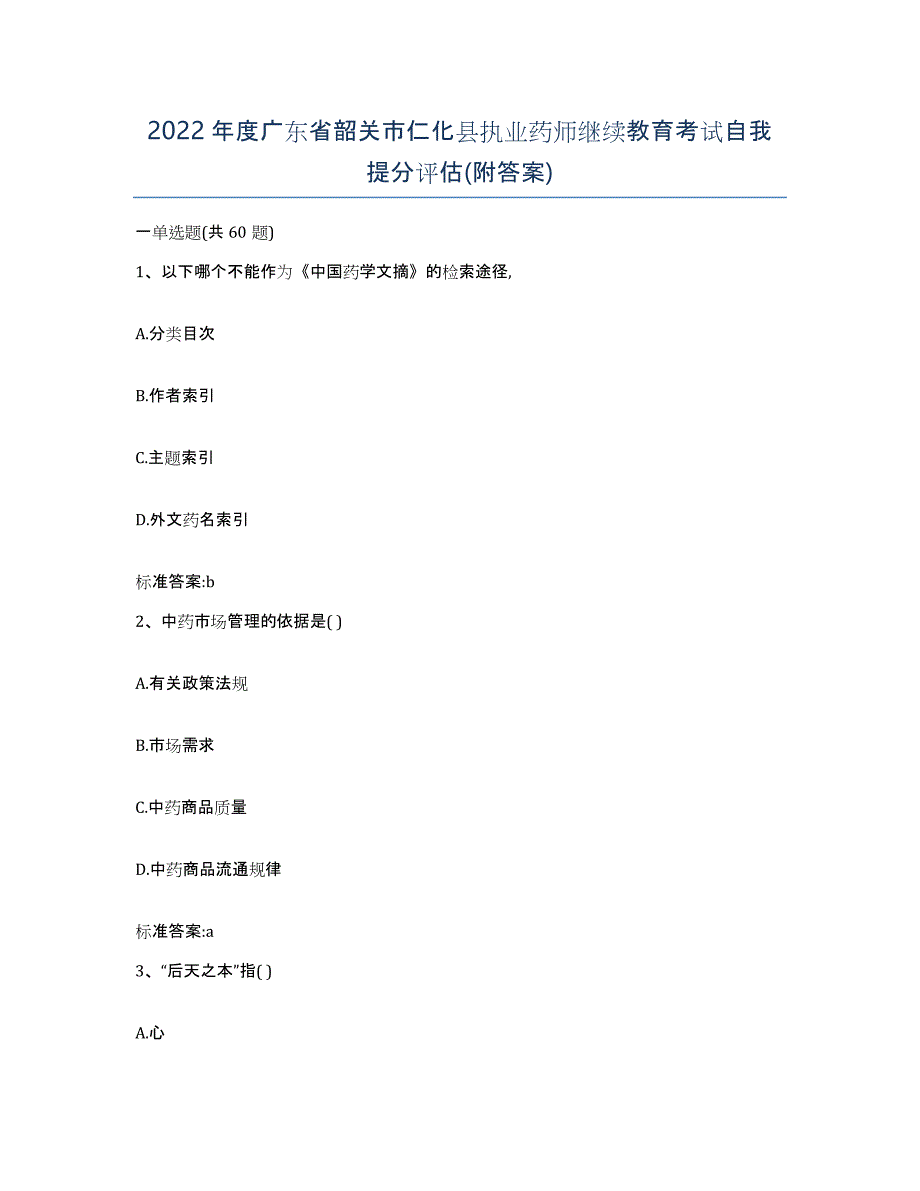 2022年度广东省韶关市仁化县执业药师继续教育考试自我提分评估(附答案)

一单选题(共60题)

1、以下哪个不能作为《中国药学文摘》的检索途径,

A.分类目次

B.作者索引

C.主题索引

D.外文药名索引

标准答案:b

2、中药市场管理的依据是( )

A.有关政策法规

B.市场需求

C.中药商品质量

D.中药商品流通规律

标准答案:a

3、“后天之本”指( )

A.心